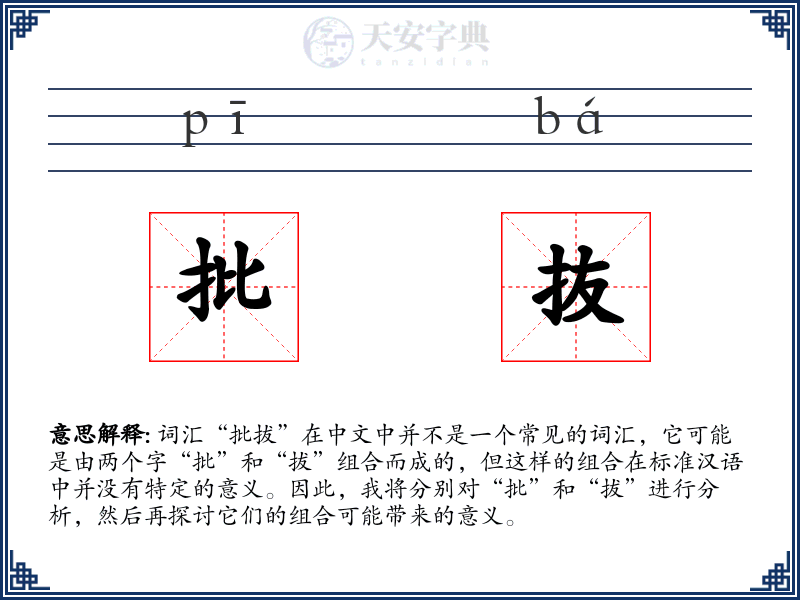 天安字典
tanzidian

pī bá

批 拔

意思解释: 词汇“批拔”在中文中并不是一个常见的词汇，它可能是由两个字“批”和“拔”组合而成的，但这样的组合在标准汉语中并没有特定的意义。因此，我将分别对“批”和“拔”进行分析，然后再探讨它们的组合可能带来的意义。